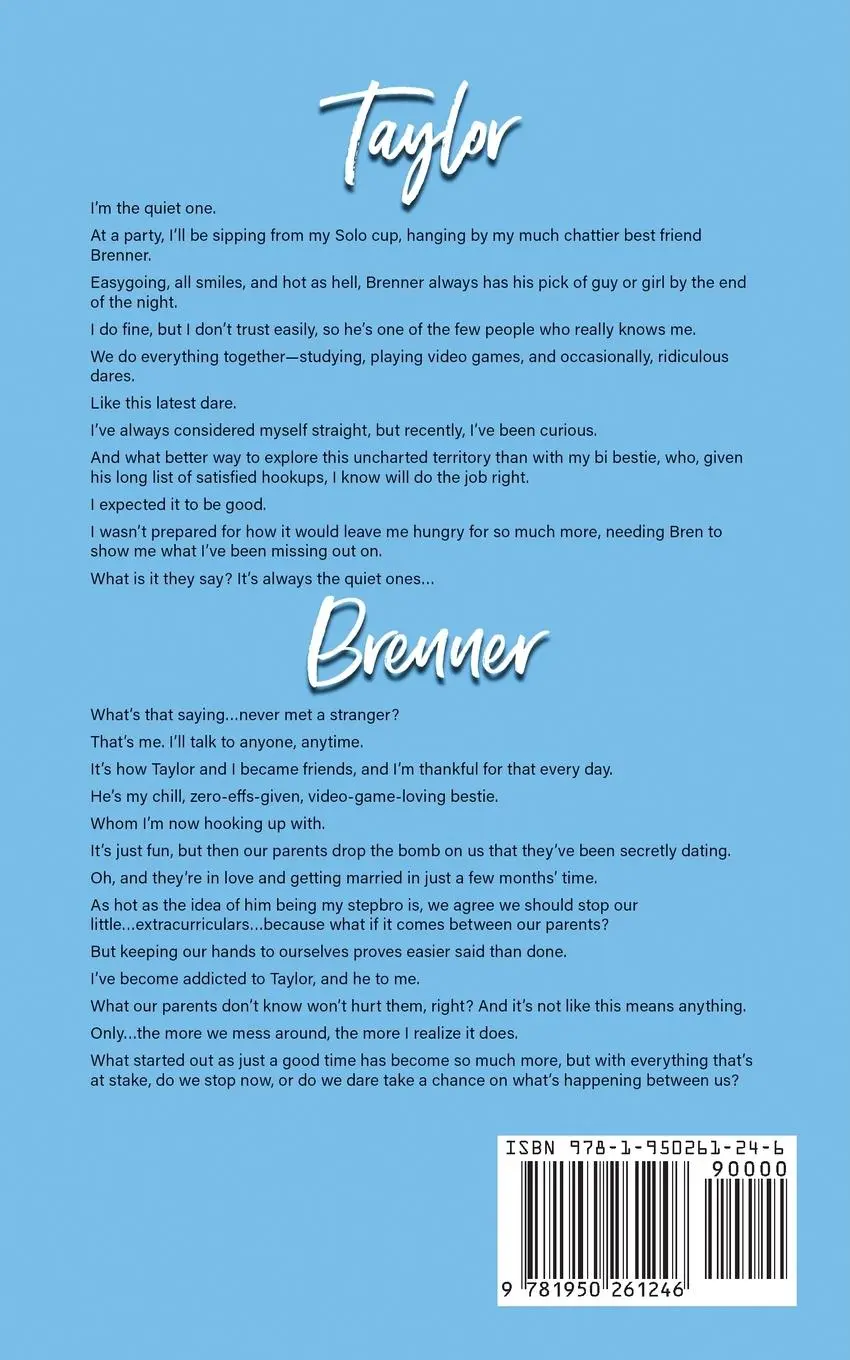 Taylor

I'm the quiet one.

At a party, I'll be sipping from my Solo cup, hanging by my much chattier best friend Brenner.

Easygoing, all smiles, and hot as hell, Brenner always has his pick of guy or girl by the end of the night.

I do fine, but I don't trust easily, so he's one of the few people who really knows me.

We do everything together—studying, playing video games, and occasionally, ridiculous dares.

Like this latest dare.

I've always considered myself straight, but recently, I've been curious.

And what better way to explore this uncharted territory than with my bi bestie, who, given his long list of satisfied hookups, I know will do the job right.

I expected it to be good.

I wasn't prepared for how it would leave me hungry for so much more, needing Bren to show me what I've been missing out on.

What is it they say? It's always the quiet ones...

Brenner

What's that saying...never met a stranger?

That's me. I'll talk to anyone, anytime.

It's how Taylor and I became friends, and I'm thankful for that every day.

He's my chill, zero-effs-given, video-game-loving bestie.

Whom I'm now hooking up with.

It's just fun, but then our parents drop the bomb on us that they've been secretly dating.

Oh, and they're in love and getting married in just a few months' time.

As hot as the idea of him being my stepbro is, we agree we should stop our little...extracurriculars...because what if it comes between our parents?

But keeping our hands to ourselves proves easier said than done.

I've become addicted to Taylor, and he to me.

What our parents don't know won't hurt them, right? And it's not like this means anything.

Only...the more we mess around, the more I realize it does.

What started out as just a good time has become so much more, but with everything that's at stake, do we stop now, or do we dare take a chance on what's happening between us?

ISBN 978-1-950261-24-6
90000
9 781950 261246